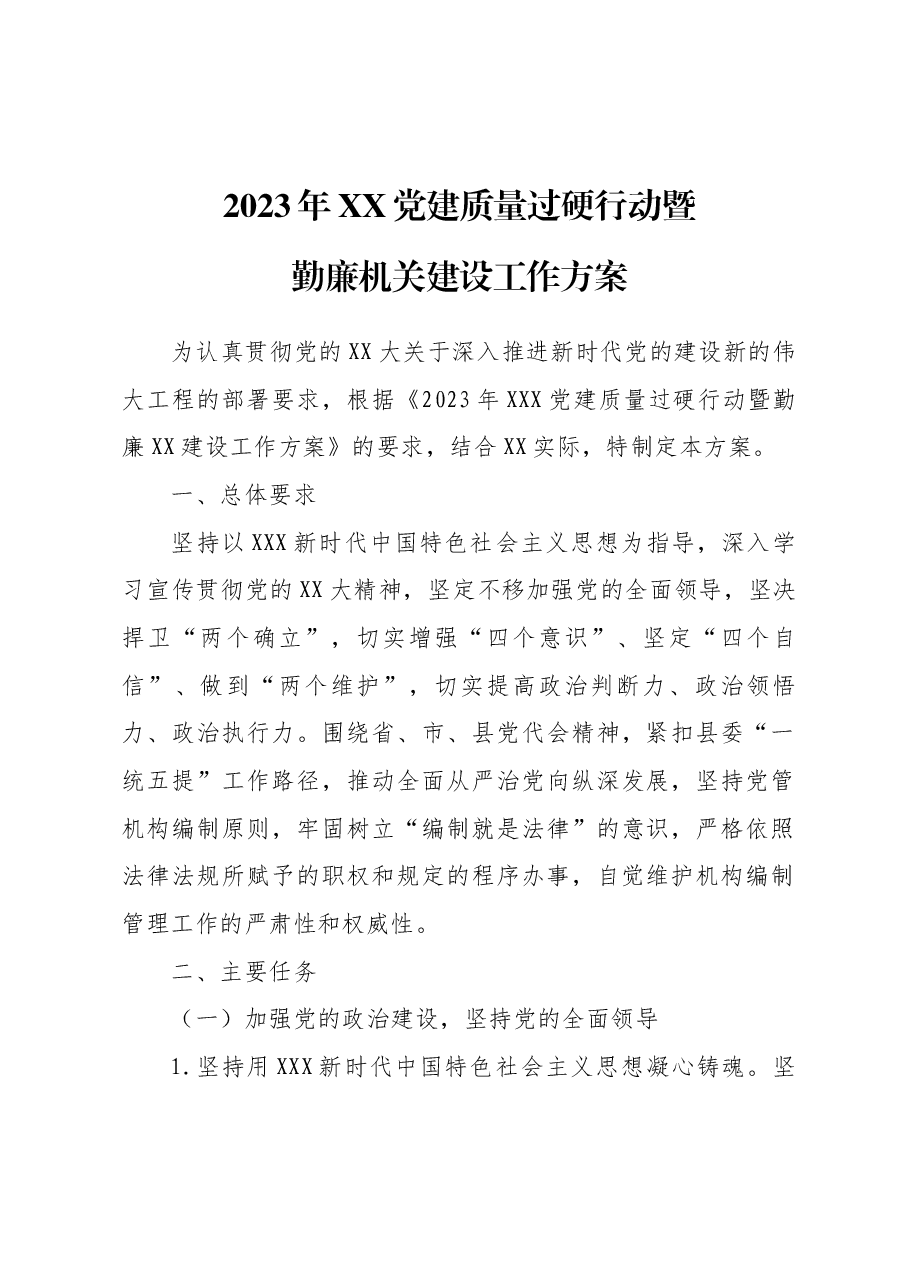 2023年XX党建质量过硬行动暨
勤廉机关建设工作方案

为认真贯彻党的XX大关于深入推进新时代党的建设新的伟大工程的部署要求，根据《2023年XXX党建质量过硬行动暨勤廉XX建设工作方案》的要求，结合XX实际，特制定本方案。

一、总体要求

坚持以XXX新时代中国特色社会主义思想为指导，深入学习宣传贯彻党的XX大精神，坚定不移加强党的全面领导，坚决捍卫“两个确立”，切实增强“四个意识”、坚定“四个自信”、做到“两个维护”，切实提高政治判断力、政治领悟力、政治执行力。围绕省、市、县党代会精神，紧扣县委“一统五提”工作路径，推动全面从严治党向纵深发展，坚持党管机构编制原则，牢固树立“编制就是法律”的意识，严格依照法律法规所赋予的职权和规定的程序办事，自觉维护机构编制管理工作的严肃性和权威性。

二、主要任务

（一）加强党的政治建设，坚持党的全面领导

1.坚持用XXX新时代中国特色社会主义思想凝心铸魂。坚